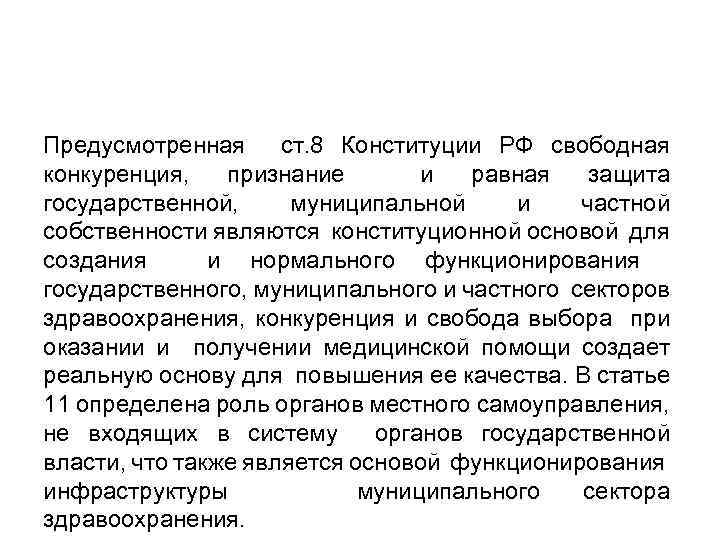 Предусмотренная ст.8 Конституции РФ свободная конкуренция, признание и равная защита государственной, муниципальной и частной собственности являются конституционной основой для создания и нормального функционирования государственного, муниципального и частного секторов здравоохранения, конкуренция и свобода выбора при оказании и получении медицинской помощи создает реальную основу для повышения ее качества. В статье 11 определена роль органов местного самоуправления, не входящих в систему органов государственной власти, что также является основой функционирования инфраструктуры муниципального сектора здравоохранения.